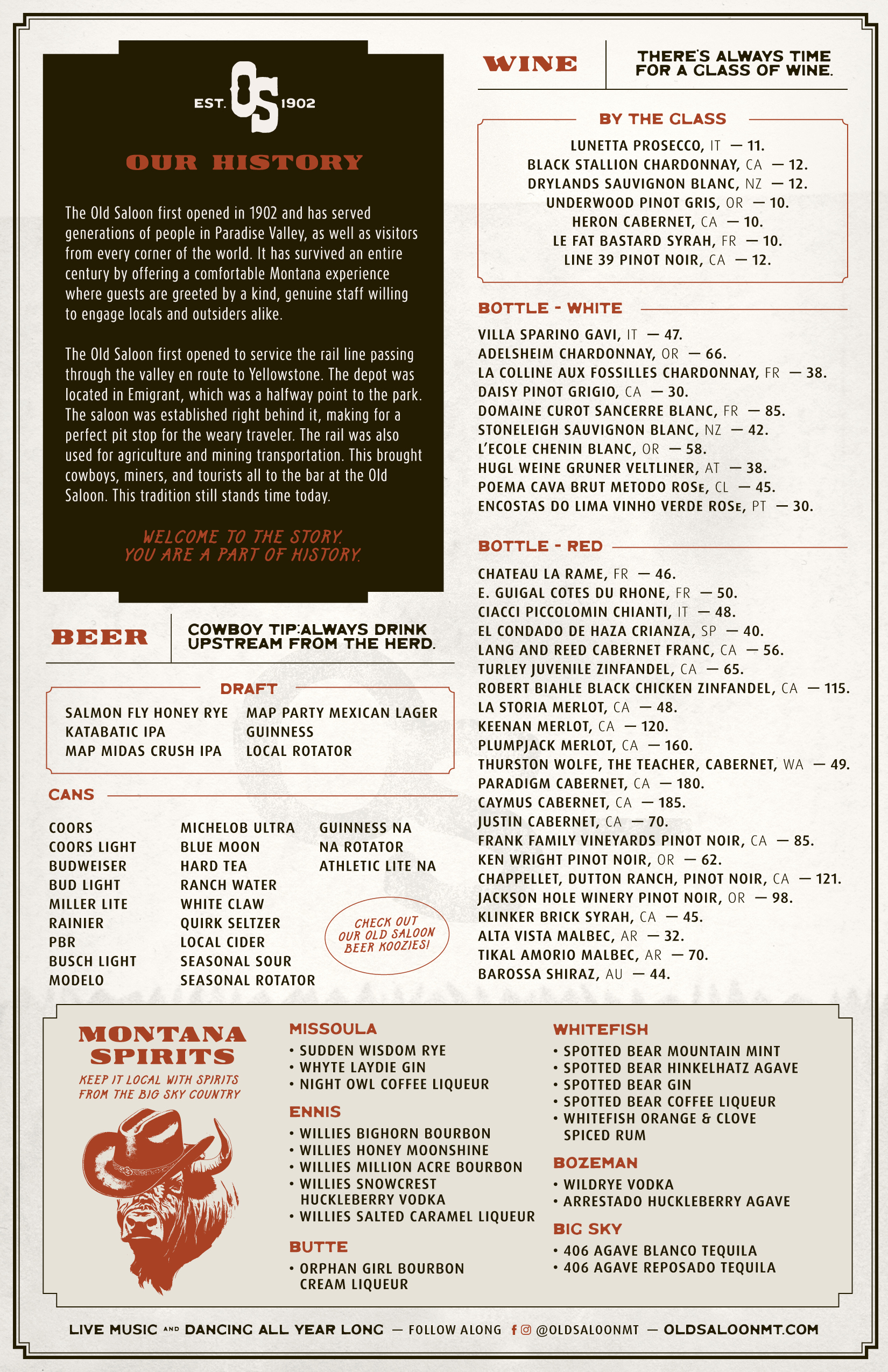 EST. OS 1902

OUR HISTORY

The Old Saloon first opened in 1902 and has served generations of people in Paradise Valley, as well as visitors from every corner of the world. It has survived an entire century by offering a comfortable Montana experience where guests are greeted by a kind, genuine staff willing to engage locals and outsiders alike.

The Old Saloon first opened to service the rail line passing through the valley en route to Yellowstone. The depot was located in Emigrant, which was a halfway point to the park. The saloon was established right behind it, making for a perfect pit stop for the weary traveler. The rail was also used for agriculture and mining transportation. This brought cowboys, miners, and tourists all to the bar at the Old Saloon. This tradition still stands time today.

WELCOME TO THE STORY. YOU ARE A PART OF HISTORY.

BEER

COWBOY TIP: ALWAYS DRINK UPSTREAM FROM THE HERD.

DRAFT

SALMON FLY HONEY RYE
KATABATIC IPA
MAP MIDAS CRUSH IPA
MAP PARTY MEXICAN LAGER
GUINNESS
LOCAL ROTATOR

CANS

COORS
COORS LIGHT
BUDWEISER
BUD LIGHT
MILLER LITE
RAINIER
PBR
BUSCH LIGHT
MODELO

MICHELOB ULTRA
BLUE MOON
HARD TEA
RANCH WATER
WHITE CLAW
QUIRK SELTZER
LOCAL CIDER
SEASONAL SOUR
SEASONAL ROTATOR

GUINNESS NA
NA ROTATOR
ATHLETIC LITE NA

CHECK OUT OUR OLD SALOON BEER KOOZIES!

WINE

THERE'S ALWAYS TIME FOR A GLASS OF WINE.

BY THE GLASS

LUNETTA PROSECCO, IT — 11.
BLACK STALLION CHARDONNAY, CA — 12.
DRYLANDS SAUVIGNON BLANC, NZ — 12.
UNDERWOOD PINOT GRIS, OR — 10.
HERON CABERNET, CA — 10.
LE FAT BASTARD SYRAH, FR — 10.
LINE 39 PINOT NOIR, CA — 12.

BOTTLE - WHITE

VILLA SPARINO GAVI, IT — 47.
ADELSHEIM CHARDONNAY, OR — 66.
LA COLLINE AUX FOSSILLES CHARDONNAY, FR — 38.
DAISY PINOT GRIGIO, CA — 30.
DOMAINE CUROT SANCERRE BLANC, FR — 85.
STONELEIGH SAUVIGNON BLANC, NZ — 42.
L'ECOLE CHENIN BLANC, OR — 58.
HUGL WEINE GRUNER VELTLINER, AT — 38.
POEMA CAVA BRUT METODO ROSE, CL — 45.
ENCOSTAS DO LIMA VINHO VERDE ROSE, PT — 30.

BOTTLE - RED

CHATEAU LA RAME, FR — 46.
E. GUIGAL COTES DU RHONE, FR — 50.
CIACCI PICCOLOMIN CHIANTI, IT — 48.
EL CONDADO DE HAZA CRIANZA, SP — 40.
LANG AND REED CABERNET FRANC, CA — 56.
TURLEY JUVENILE ZINFANDEL, CA — 65.
ROBERT BIAHLE BLACK CHICKEN ZINFANDEL, CA — 115.
LA STORIA MERLOT, CA — 48.
KEENAN MERLOT, CA — 120.
PLUMPJACK MERLOT, CA — 160.
THURSTON WOLFE, THE TEACHER, CABERNET, WA — 49.
PARADIGM CABERNET, CA — 180.
CAYMUS CABERNET, CA — 185.
JUSTIN CABERNET, CA — 70.
FRANK FAMILY VINEYARDS PINOT NOIR, CA — 85.
KEN WRIGHT PINOT NOIR, OR — 62.
CHAPPELLET, DUTTON RANCH, PINOT NOIR, CA — 121.
JACKSON HOLE WINERY PINOT NOIR, OR — 98.
KLINKER BRICK SYRAH, CA — 45.
ALTA VISTA MALBEC, AR — 32.
TIKAL AMORIO MALBEC, AR — 70.
BAROSSA SHIRAZ, AU — 44.

MONTANA SPIRITS

KEEP IT LOCAL WITH SPIRITS FROM THE BIG SKY COUNTRY

MISSOULA
• SUDDEN WISDOM RYE
• WHYTE LAYDIE GIN
• NIGHT OWL COFFEE LIQUEUR

ENNIS
• WILLIES BIGHORN BOURBON
• WILLIES HONEY MOONSHINE
• WILLIES MILLION ACRE BOURBON
• WILLIES SNOWCREST HUCKLEBERRY VODKA
• WILLIES SALTED CARAMEL LIQUEUR

BUTTE
• ORPHAN GIRL BOURBON CREAM LIQUEUR

WHITEFISH
• SPOTTED BEAR MOUNTAIN MINT
• SPOTTED BEAR HINKELHATZ AGAVE
• SPOTTED BEAR GIN
• SPOTTED BEAR COFFEE LIQUEUR
• WHITEFISH ORANGE & CLOVE SPICED RUM

BOZEMAN
• WILDRYE VODKA
• ARRESTADO HUCKLEBERRY AGAVE

BIG SKY
• 406 AGAVE BLANCO TEQUILA
• 406 AGAVE REPOSADO TEQUILA

LIVE MUSIC AND DANCING ALL YEAR LONG — FOLLOW ALONG @OLDSALOONMT — OLDSALOONMT.COM